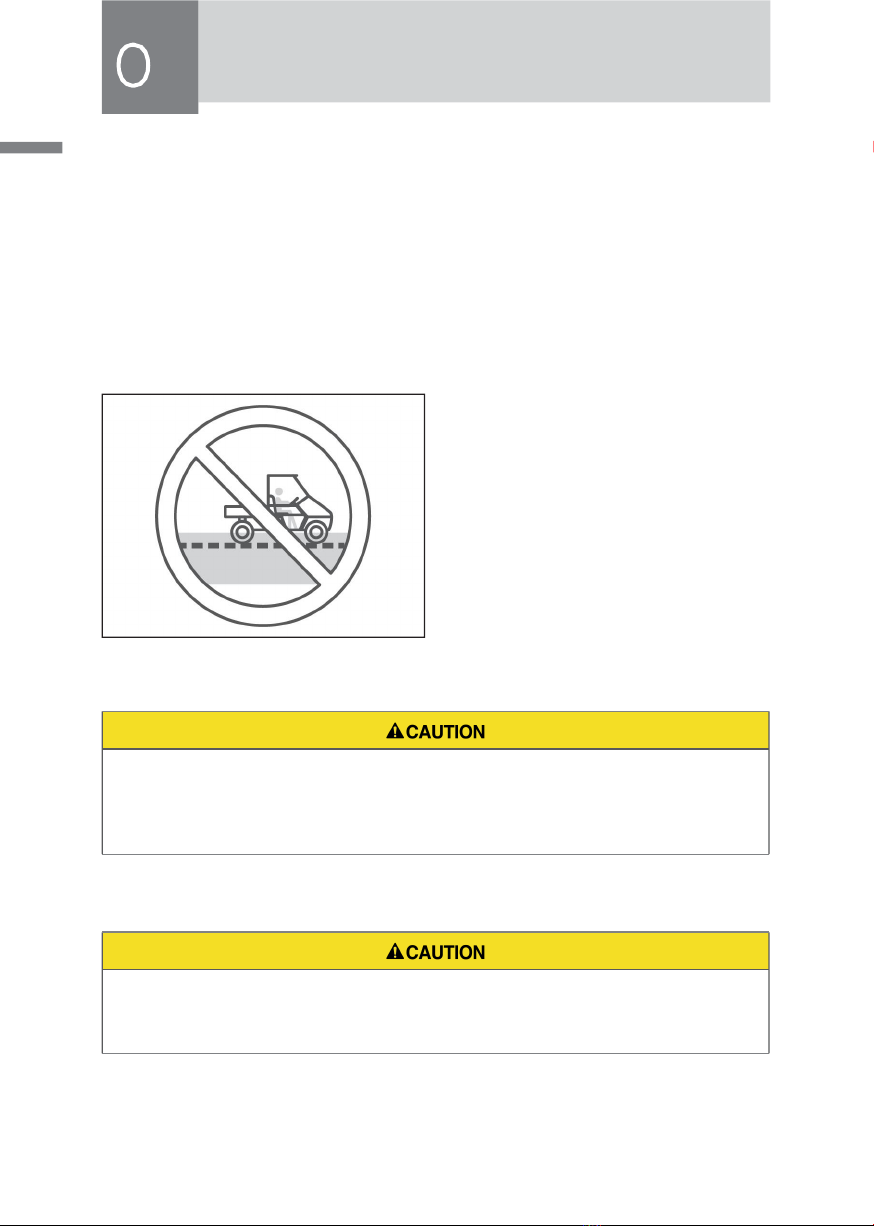 0

CAUTION

CAUTION